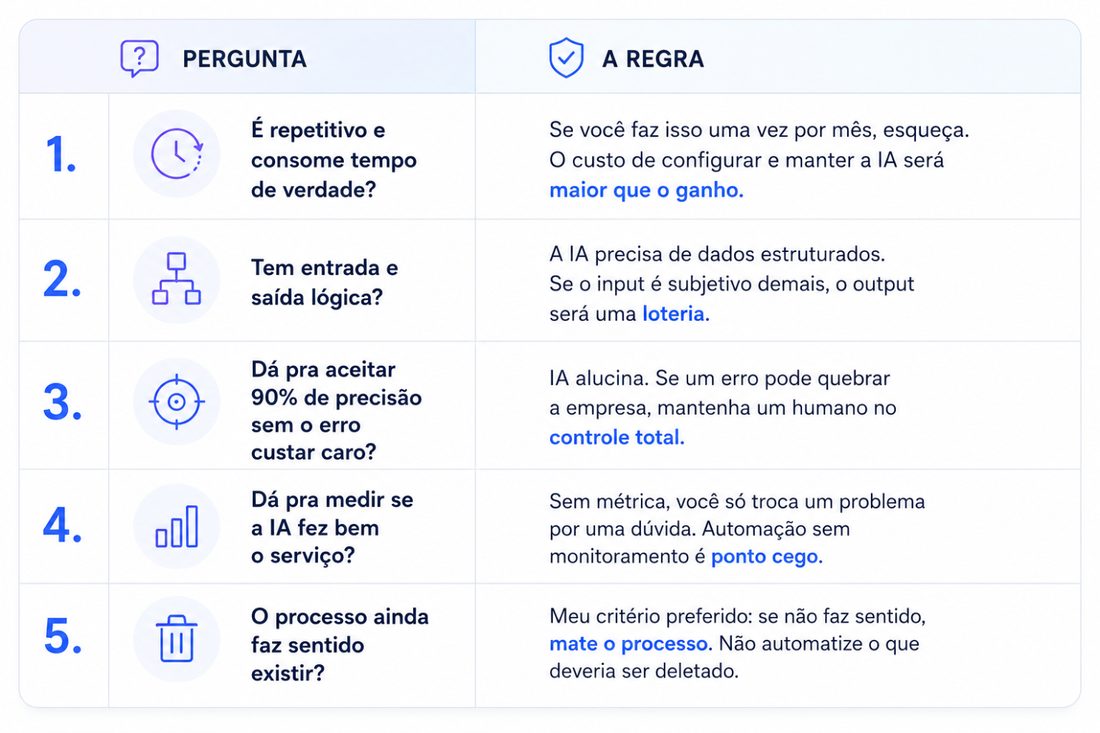 | | PERGUNTA | A REGRA |
|---|---|---|
| 1. | É repetitivo e consome tempo de verdade? | Se você faz isso uma vez por mês, esqueça. O custo de configurar e manter a IA será maior que o ganho. |
| 2. | Tem entrada e saída lógica? | A IA precisa de dados estruturados. Se o input é subjetivo demais, o output será uma loteria. |
| 3. | Dá pra aceitar 90% de precisão sem o erro custar caro? | IA alucina. Se um erro pode quebrar a empresa, mantenha um humano no controle total. |
| 4. | Dá pra medir se a IA fez bem o serviço? | Sem métrica, você só troca um problema por uma dúvida. Automação sem monitoramento é ponto cego. |
| 5. | O processo ainda faz sentido existir? | Meu critério preferido: se não faz sentido, mate o processo. Não automatize o que deveria ser deletado. |